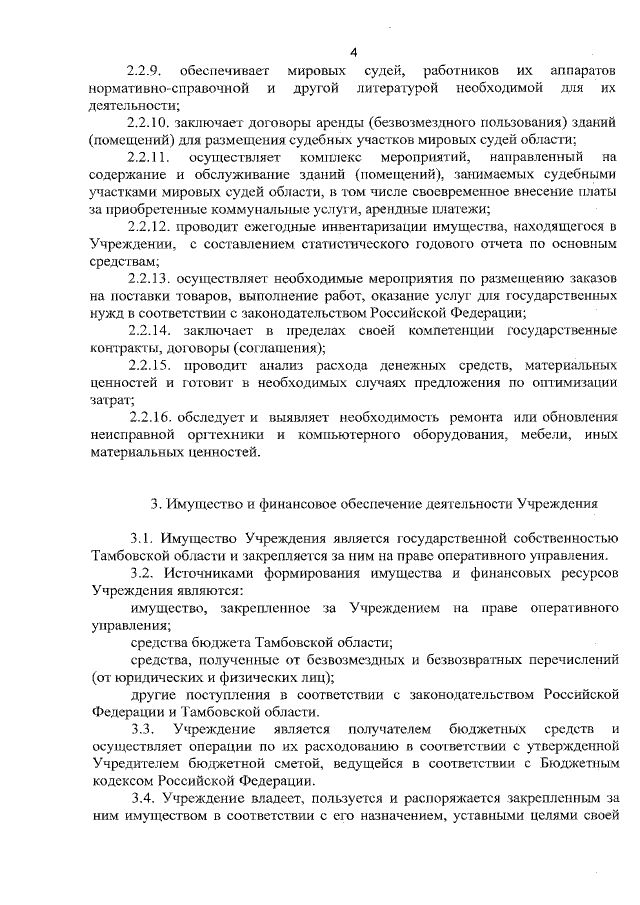 4

2.2.9. обеспечивает мировых судей, работников их аппаратов нормативно-справочной и другой литературой необходимой для их деятельности;

2.2.10. заключает договоры аренды (безвозмездного пользования) зданий (помещений) для размещения судебных участков мировых судей области;

2.2.11. осуществляет комплекс мероприятий, направленный на содержание и обслуживание зданий (помещений), занимаемых судебными участками мировых судей области, в том числе своевременное внесение платы за приобретенные коммунальные услуги, арендные платежи;

2.2.12. проводит ежегодные инвентаризации имущества, находящегося в Учреждении, с составлением статистического годового отчета по основным средствам;

2.2.13. осуществляет необходимые мероприятия по размещению заказов на поставки товаров, выполнение работ, оказание услуг для государственных нужд в соответствии с законодательством Российской Федерации;

2.2.14. заключает в пределах своей компетенции государственные контракты, договоры (соглашения);

2.2.15. проводит анализ расхода денежных средств, материальных ценностей и готовит в необходимых случаях предложения по оптимизации затрат;

2.2.16. обследует и выявляет необходимость ремонта или обновления неисправной оргтехники и компьютерного оборудования, мебели, иных материальных ценностей.

3. Имущество и финансовое обеспечение деятельности Учреждения

3.1. Имущество Учреждения является государственной собственностью Тамбовской области и закрепляется за ним на праве оперативного управления.

3.2. Источниками формирования имущества и финансовых ресурсов Учреждения являются:

имущество, закрепленное за Учреждением на праве оперативного управления;

средства бюджета Тамбовской области;

средства, полученные от безвозмездных и безвозвратных перечислений (от юридических и физических лиц);

другие поступления в соответствии с законодательством Российской Федерации и Тамбовской области.

3.3. Учреждение является получателем бюджетных средств и осуществляет операции по их расходованию в соответствии с утвержденной Учредителем бюджетной сметой, ведущейся в соответствии с Бюджетным кодексом Российской Федерации.

3.4. Учреждение владеет, пользуется и распоряжается закрепленным за ним имуществом в соответствии с его назначением, уставными целями своей